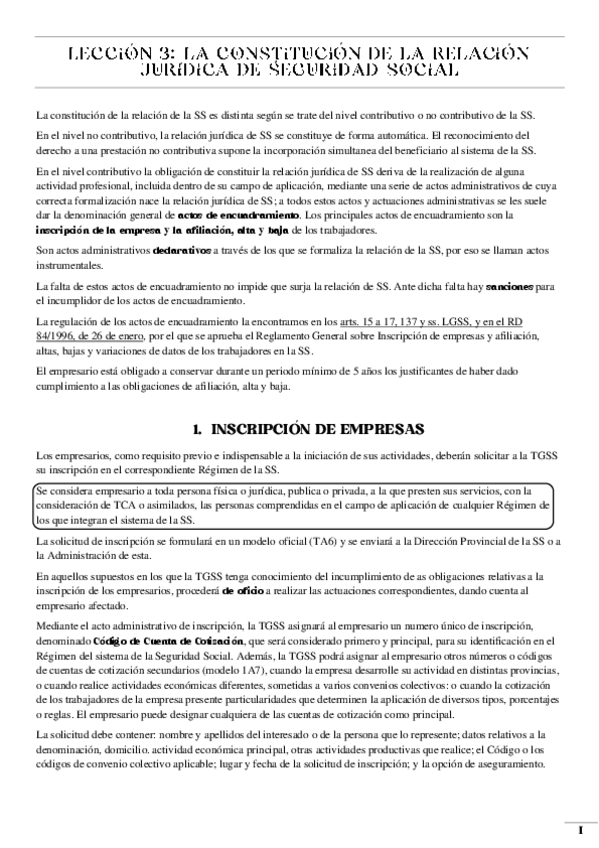 LECCIÓN 3: LA CONSTITUCIÓN DE LA RELACIÓN JURÍDICA DE SEGURIDAD SOCIAL

La constitución de la relación de la SS es distinta según se trate del nivel contributivo o no contributivo de la SS.

En el nivel no contributivo, la relación jurídica de SS se constituye de forma automática. El reconocimiento del derecho a una prestación no contributiva supone la incorporación simultanea del beneficiario al sistema de la SS.

En el nivel contributivo la obligación de constituir la relación jurídica de SS deriva de la realización de alguna actividad profesional, incluida dentro de su campo de aplicación, mediante una serie de actos administrativos de cuya correcta formalización nace la relación jurídica de SS; a todos estos actos y actuaciones administrativas se les suele dar la denominación general de actos de encuadramiento. Los principales actos de encuadramiento son la inscripción de la empresa y la afiliación, alta y baja de los trabajadores.

Son actos administrativos declarativos a través de los que se formaliza la relación de la SS, por eso se llaman actos instrumentales.

La falta de estos actos de encuadramiento no impide que surja la relación de SS. Ante dicha falta hay sanciones para el incumplidor de los actos de encuadramiento.

La regulación de los actos de encuadramiento la encontramos en los arts. 15 a 17, 137 y ss. LGSS, y en el RD 84/1996, de 26 de enero, por el que se aprueba el Reglamento General sobre Inscripción de empresas y afiliación, altas, bajas y variaciones de datos de los trabajadores en la SS.

El empresario está obligado a conservar durante un periodo mínimo de 5 años los justificantes de haber dado cumplimiento a las obligaciones de afiliación, alta y baja.

1. INSCRIPCIÓN DE EMPRESAS

Los empresarios, como requisito previo e indispensable a la iniciación de sus actividades, deberán solicitar a la TGSS su inscripción en el correspondiente Régimen de la SS.

Se considera empresario a toda persona física o jurídica, publica o privada, a la que presten sus servicios, con la consideración de TCA o asimilados, las personas comprendidas en el campo de aplicación de cualquier Régimen de los que integran el sistema de la SS.

La solicitud de inscripción se formulará en un modelo oficial (TA6) y se enviará a la Dirección Provincial de la SS o a la Administración de esta.

En aquellos supuestos en los que la TGSS tenga conocimiento del incumplimiento de as obligaciones relativas a la inscripción de los empresarios, procederá de oficio a realizar las actuaciones correspondientes, dando cuenta al empresario afectado.

Mediante el acto administrativo de inscripción, la TGSS asignará al empresario un numero único de inscripción, denominado Código de Cuenta de Cotización, que será considerado primero y principal, para su identificación en el Régimen del sistema de la Seguridad Social. Además, la TGSS podrá asignar al empresario otros números o códigos de cuentas de cotización secundarios (modelo 1A7), cuando la empresa desarrolle su actividad en distintas provincias, o cuando realice actividades económicas diferentes, sometidas a varios convenios colectivos: o cuando la cotización de los trabajadores de la empresa presente particularidades que determinen la aplicación de diversos tipos, porcentajes o reglas. El empresario puede designar cualquiera de las cuentas de cotización como principal.

La solicitud debe contener: nombre y apellidos del interesado o de la persona que lo represente; datos relativos a la denominación, domicilio. actividad económica principal, otras actividades productivas que realice; el Código o los códigos de convenio colectivo aplicable; lugar y fecha de la solicitud de inscripción; y la opción de aseguramiento.

1